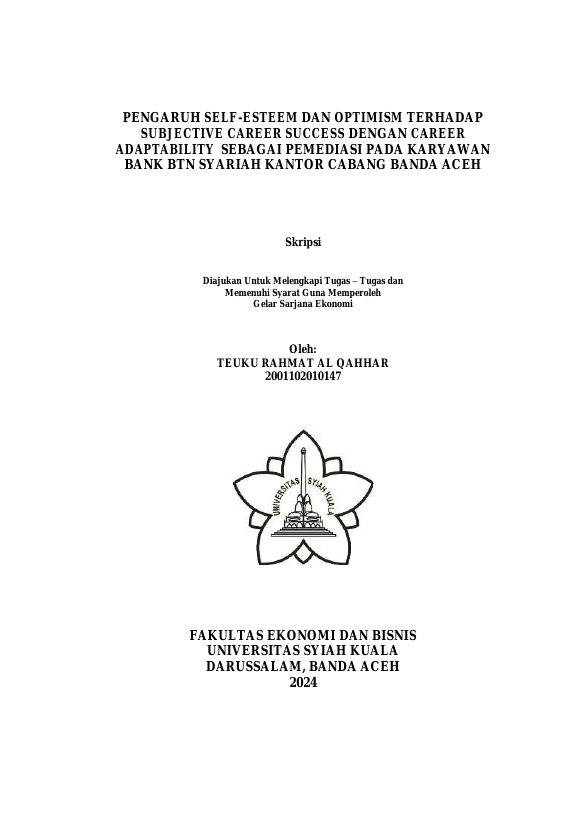 PENGARUH SELF-ESTEEM DAN OPTIMISM TERHADAP SUBJECTIVE CAREER SUCCESS DENGAN CAREER ADAPTABILITY SEBAGAI PEMEDIASI PADA KARYAWAN BANK BTN SYARIAH KANTOR CABANG BANDA ACEH

Skripsi

Diajukan Untuk Melengkapi Tugas – Tugas dan Memenuhi Syarat Guna Memperoleh Gelar Sarjana Ekonomi

Oleh:
TEUKU RAHMAT AL QAHHAR
2001102010147

UNIVERSITAS SYIAH KUALA

FAKULTAS EKONOMI DAN BISNIS
UNIVERSITAS SYIAH KUALA
DARUSSALAM, BANDA ACEH
2024